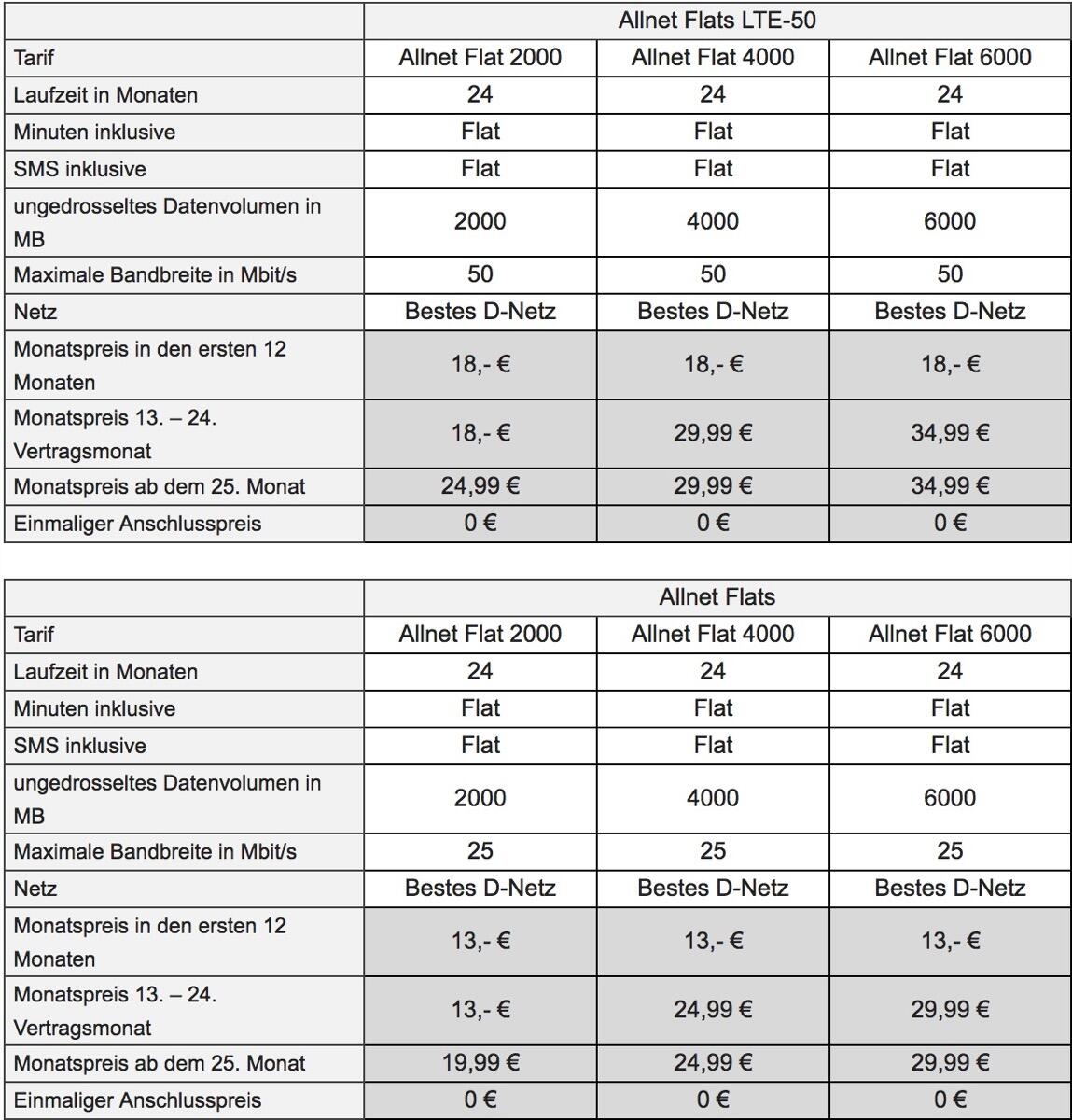 | | Allnet Flats LTE-50 | | |
|---|---|---|---|
| Tarif | Allnet Flat 2000 | Allnet Flat 4000 | Allnet Flat 6000 |
| Laufzeit in Monaten | 24 | 24 | 24 |
| Minuten inklusive | Flat | Flat | Flat |
| SMS inklusive | Flat | Flat | Flat |
| ungedrosseltes Datenvolumen in MB | 2000 | 4000 | 6000 |
| Maximale Bandbreite in Mbit/s | 50 | 50 | 50 |
| Netz | Bestes D-Netz | Bestes D-Netz | Bestes D-Netz |
| Monatspreis in den ersten 12 Monaten | 18,- € | 18,- € | 18,- € |
| Monatspreis 13. – 24. Vertragsmonat | 18,- € | 29,99 € | 34,99 € |
| Monatspreis ab dem 25. Monat | 24,99 € | 29,99 € | 34,99 € |
| Einmaliger Anschlusspreis | 0 € | 0 € | 0 € |

| | Allnet Flats | | |
|---|---|---|---|
| Tarif | Allnet Flat 2000 | Allnet Flat 4000 | Allnet Flat 6000 |
| Laufzeit in Monaten | 24 | 24 | 24 |
| Minuten inklusive | Flat | Flat | Flat |
| SMS inklusive | Flat | Flat | Flat |
| ungedrosseltes Datenvolumen in MB | 2000 | 4000 | 6000 |
| Maximale Bandbreite in Mbit/s | 25 | 25 | 25 |
| Netz | Bestes D-Netz | Bestes D-Netz | Bestes D-Netz |
| Monatspreis in den ersten 12 Monaten | 13,- € | 13,- € | 13,- € |
| Monatspreis 13. – 24. Vertragsmonat | 13,- € | 24,99 € | 29,99 € |
| Monatspreis ab dem 25. Monat | 19,99 € | 24,99 € | 29,99 € |
| Einmaliger Anschlusspreis | 0 € | 0 € | 0 € |